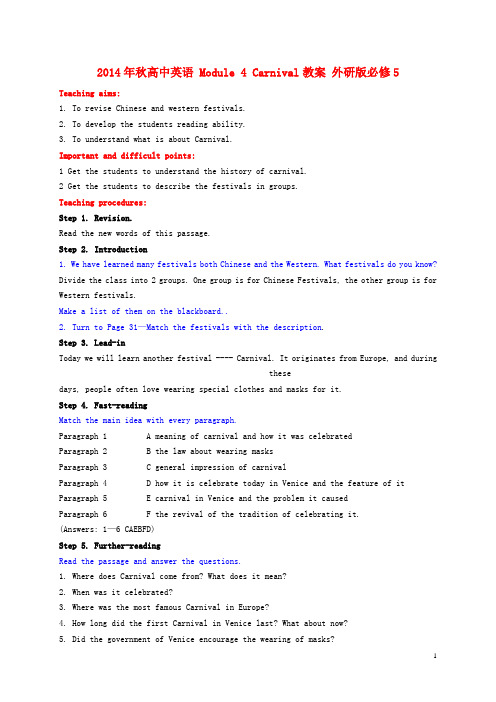 2014年秋高中英语 Module 4 Carnival教案 外研版必修5

Teaching aims:

1. To revise Chinese and western festivals.

2. To develop the students reading ability.

3. To understand what is about Carnival.

Important and difficult points:

1 Get the students to understand the history of carnival.

2 Get the students to describe the festivals in groups.

Teaching procedures:

Step 1. Revision.

Read the new words of this passage.

Step 2. Introduction

1. We have learned many festivals both Chinese and the Western. What festivals do you know? Divide the class into 2 groups. One group is for Chinese Festivals, the other group is for Western festivals.

Make a list of them on the blackboard..

2. Turn to Page 31—Match the festivals with the description.

Step 3. Lead-in

Today we will learn another festival ---- Carnival. It originates from Europe, and during these days, people often love wearing special clothes and masks for it.

Step 4. Fast-reading

Match the main idea with every paragraph.

Paragraph 1 A meaning of carnival and how it was celebrated

Paragraph 2 B the law about wearing masks

Paragraph 3 C general impression of carnival

Paragraph 4 D how it is celebrate today in Venice and the feature of it

Paragraph 5 E carnival in Venice and the problem it caused

Paragraph 6 F the revival of the tradition of celebrating it.

(Answers: 1—6 CAEBFD)

Step 5. Further-reading

Read the passage and answer the questions.

1. Where does Carnival come from? What does it mean?

2. When was it celebrated?

3. Where was the most famous Carnival in Europe?

4. How long did the first Carnival in Venice last? What about now?

5. Did the government of Venice encourage the wearing of masks?

1